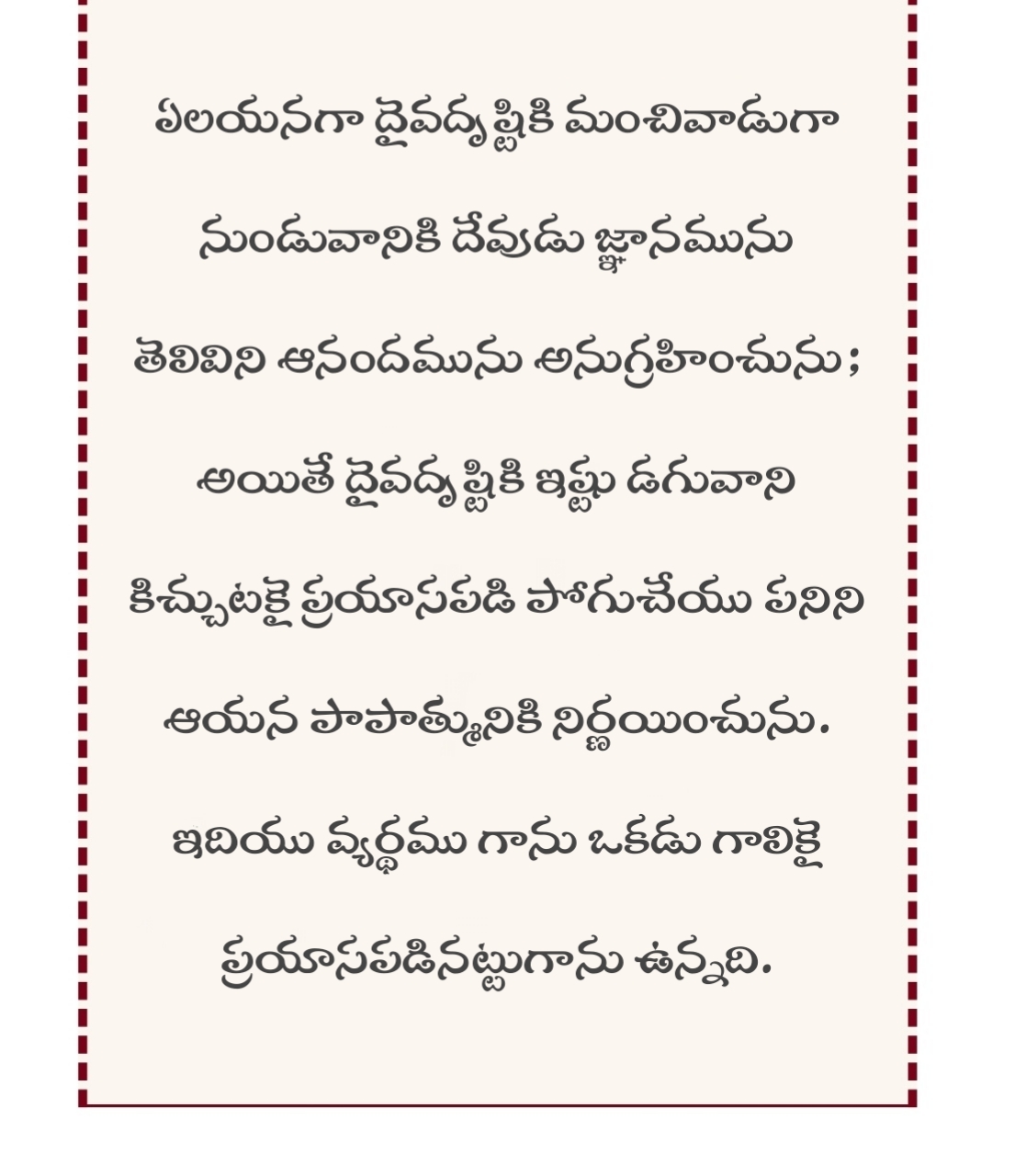 ఏలయనగా దైవదృష్టికి మంచివాడుగా నుండువానికి దేవుడు జ్ఞానమును తెలివిని ఆనందమును అనుగ్రహించును; అయితే దైవదృష్టికి ఇష్టు డగువాని కిచ్చుటకై ప్రయాసపడి పోగుచేయు పనిని ఆయన పాపాత్మునికి నిర్ణయించును. ఇదియు వ్యర్థము గాను ఒకడు గాలికై ప్రయాసపడినట్టుగాను ఉన్నది.